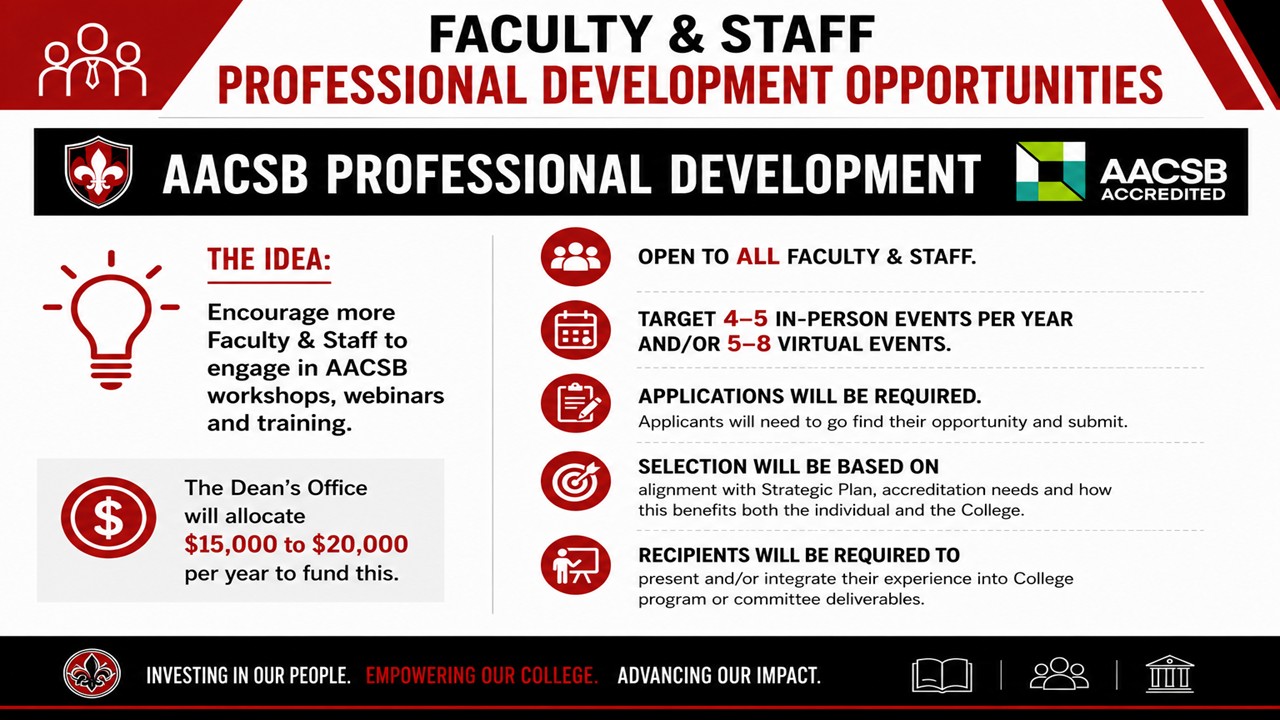 FACULTY & STAFF
PROFESSIONAL DEVELOPMENT OPPORTUNITIES

AACSB PROFESSIONAL DEVELOPMENT

AACSB ACCREDITED

THE IDEA:

Encourage more Faculty & Staff to engage in AACSB workshops, webinars and training.

The Dean's Office will allocate $15,000 to $20,000 per year to fund this.

OPEN TO ALL FACULTY & STAFF.

TARGET 4–5 IN-PERSON EVENTS PER YEAR AND/OR 5–8 VIRTUAL EVENTS.

APPLICATIONS WILL BE REQUIRED.
Applicants will need to go find their opportunity and submit.

SELECTION WILL BE BASED ON
alignment with Strategic Plan, accreditation needs and how this benefits both the individual and the College.

RECIPIENTS WILL BE REQUIRED TO
present and/or integrate their experience into College program or committee deliverables.

INVESTING IN OUR PEOPLE. EMPOWERING OUR COLLEGE. ADVANCING OUR IMPACT.